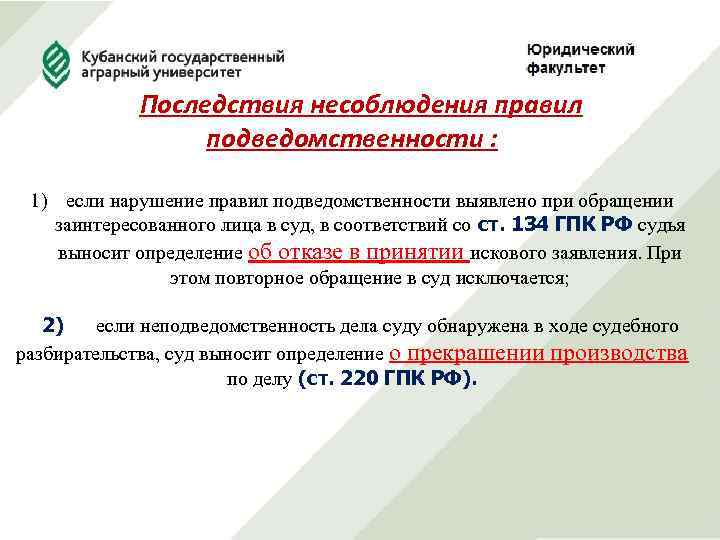 Кубанский государственный аграрный университет

Юридический факультет

Последствия несоблюдения правил подведомственности :

1) если нарушение правил подведомственности выявлено при обращении заинтересованного лица в суд, в соответствий со ст. 134 ГПК РФ судья выносит определение об отказе в принятии искового заявления. При этом повторное обращение в суд исключается;

2) если неподведомственность дела суду обнаружена в ходе судебного разбирательства, суд выносит определение о прекращении производства по делу (ст. 220 ГПК РФ).